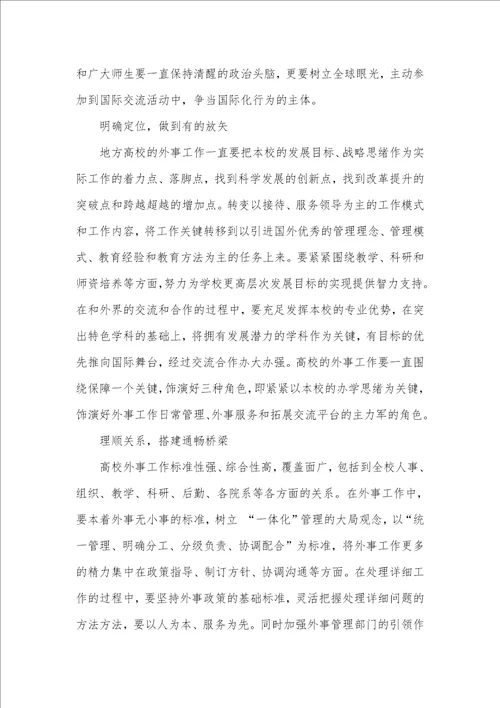 和广大师生要一直保持清醒的政治头脑，更要树立全球眼光，主动参加到国际交流活动中，争当国际化行为的主体。

明确定位，做到有的放矢

地方高校的外事工作一直要把本校的发展目标、战略思绪作为实际工作的着力点、落脚点，找到科学发展的创新点，找到改革提升的突破点和跨越超越的增加点。转变以接待、服务领导为主的工作模式和工作内容，将工作关键转移到以引进国外优秀的管理理念、管理模式、教育经验和教育方法为主的任务上来。要紧紧围绕教学、科研和师资培养等方面，努力为学校更高层次发展目标的实现提供智力支持。在和外界的交流和合作的过程中，要充足发挥本校的专业优势，在突出特色学科的基础上，将拥有发展潜力的学科作为关键，有目标的优先推向国际舞台，经过交流合作办大办强。高校的外事工作要一直围绕保障一个关键，饰演好三种角色，即紧紧以本校的办学思绪为关键，饰演好外事工作日常管理、外事服务和拓展交流平台的主力军的角色。

理顺关系，搭建通畅桥梁

高校外事工作标准性强、综合性高，覆盖面广，包括到全校人事、组织、教学、科研、后勤、各院系等各方面的关系。在外事工作中，要本着外事无小事的标准，树立 “一体化”管理的大局观念，以“统一管理、明确分工、分级负责、协调配合”为标准，将外事工作更多的精力集中在政策指导、制订方针、协调沟通等方面。在处理详细工作的过程中，要坚持外事政策的基础标准，灵活把握处理详细问题的方法方法，要以人为本、服务为先。同时加强外事管理部门的引领作